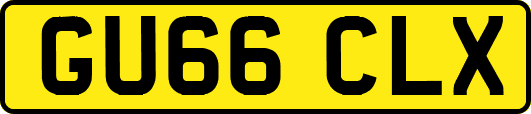 GU66 CLX